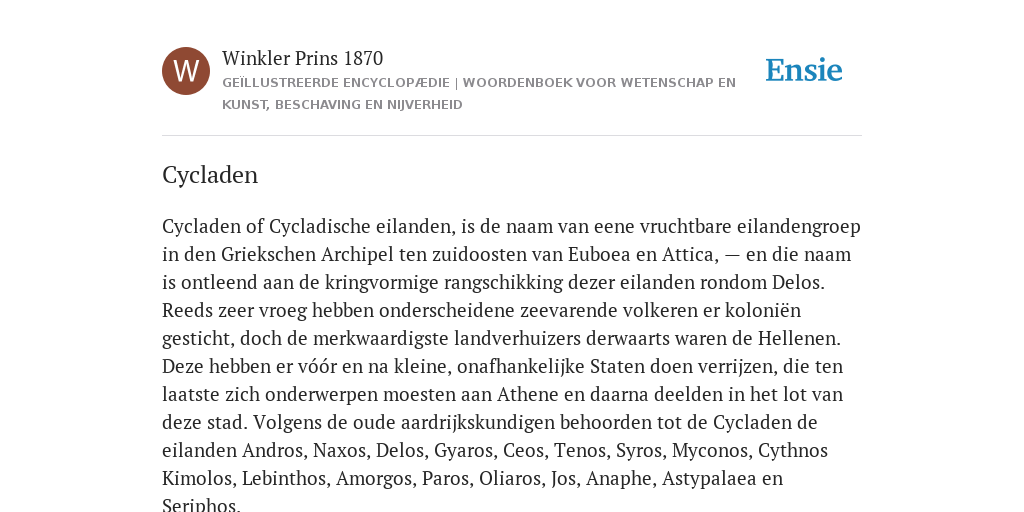 W

Winkler Prins 1870

GEÏLLUSTREERDE ENCYCLOPÆDIE | WOORDENBOEK VOOR WETENSCHAP EN KUNST, BESCHAVING EN NIJVERHEID

Ensie

Cycladen

Cycladen of Cycladische eilanden, is de naam van eene vruchtbare eilandengroep in den Griekschen Archipel ten zuidoosten van Euboea en Attica, — en die naam is ontleend aan de kringvormige rangschikking dezer eilanden rondom Delos. Reeds zeer vroeg hebben onderscheidene zeevarende volkeren er koloniën gesticht, doch de merkwaardigste landverhuizers derwaarts waren de Hellenen. Deze hebben er vóór en na kleine, onafhankelijke Staten doen verrijzen, die ten laatste zich onderwerpen moesten aan Athene en daarna deelden in het lot van deze stad. Volgens de oude aardrijkskundigen behoorden tot de Cycladen de eilanden Andros, Naxos, Delos, Gyaros, Ceos, Tenos, Syros, Myconos, Cythnos Kimolos, Lebinthos, Amorgos, Paros, Oliaros, Jos, Anaphe, Astypalaea en Seriphos.